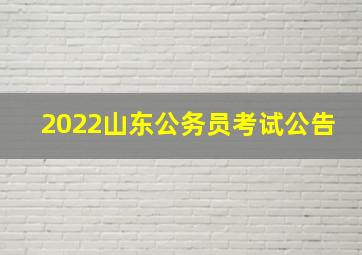 2022山东公务员考试公告